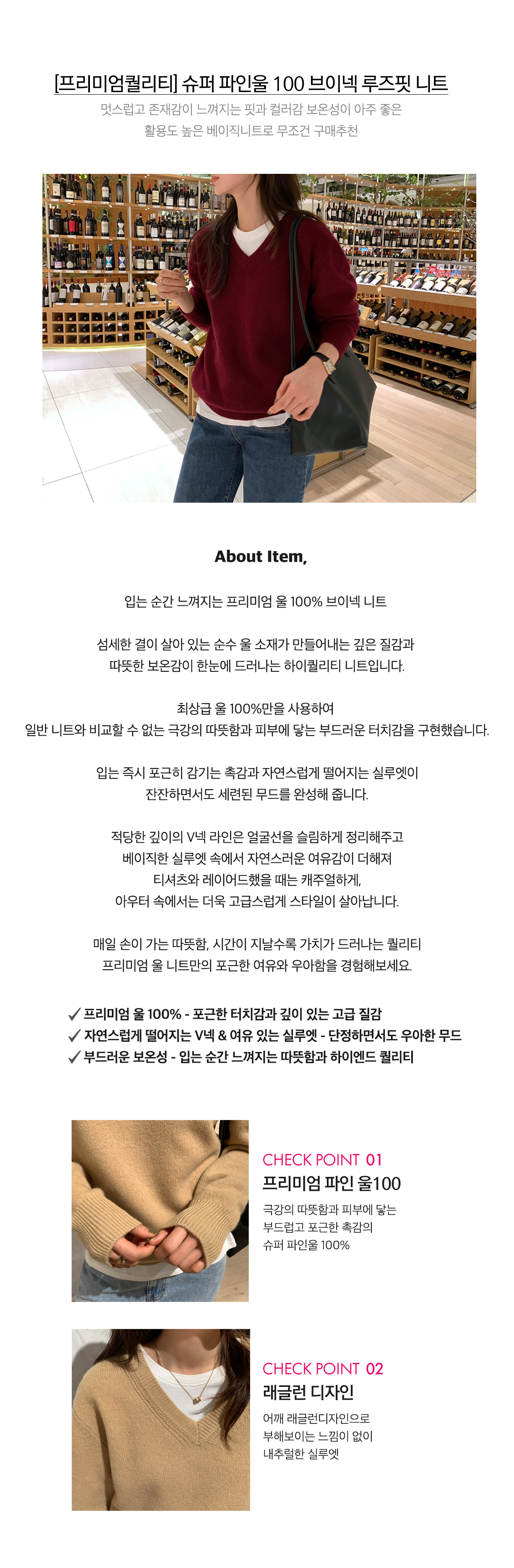 [프리미엄퀄리티] 슈퍼 파인울 100 브이넥 루즈핏 니트

멋스럽고 존재감이 느껴지는 핏과 컬러감 보온성이 아주 좋은
활용도 높은 베이직니트로 무조건 구매추천

About Item,

입는 순간 느껴지는 프리미엄 울 100% 브이넥 니트

섬세한 결이 살아 있는 순수 울 소재가 만들어내는 깊은 질감과
따뜻한 보온감이 한눈에 드러나는 하이퀄리티 니트입니다.

최상급 울 100%만을 사용하여
일반 니트와 비교할 수 없는 극강의 따뜻함과 피부에 닿는 부드러운 터치감을 구현했습니다.

입는 즉시 포근히 감기는 촉감과 자연스럽게 떨어지는 실루엣이
잔잔하면서도 세련된 무드를 완성해 줍니다.

적당한 깊이의 V넥 라인은 얼굴선을 슬림하게 정리해주고
베이직한 실루엣 속에서 자연스러운 여유감이 더해져
티셔츠와 레이어드했을 때는 캐주얼하게,
아우터 속에서는 더욱 고급스럽게 스타일이 살아납니다.

매일 손이 가는 따뜻함, 시간이 지날수록 가치가 드러나는 퀄리티
프리미엄 울 니트만의 포근한 여유와 우아함을 경험해보세요.

✓ 프리미엄 울 100% - 포근한 터치감과 깊이 있는 고급 질감
✓ 자연스럽게 떨어지는 V넥 & 여유 있는 실루엣 - 단정하면서도 우아한 무드
✓ 부드러운 보온성 - 입는 순간 느껴지는 따뜻함과 하이엔드 퀄리티

CHECK POINT 01
프리미엄 파인 울100
극강의 따뜻함과 피부에 닿는
부드럽고 포근한 촉감의
슈퍼 파인울 100%

CHECK POINT 02
래글런 디자인
어깨 래글런디자인으로
부해보이는 느낌이 없이
내추럴한 실루엣